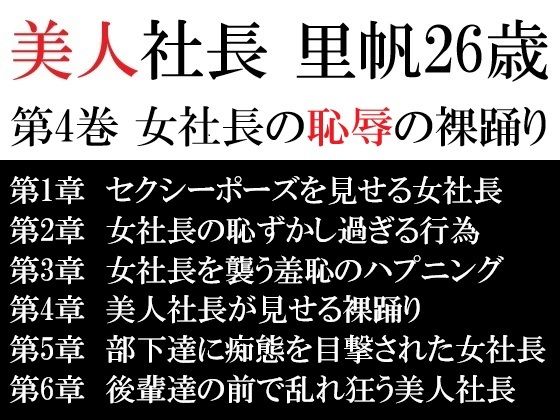 美人社長　里帆26歳

第4巻　女社長の恥辱の裸踊り

第1章　セクシーポーズを見せる女社長
第2章　女社長の恥ずかし過ぎる行為
第3章　女社長を襲う羞恥のハプニング
第4章　美人社長が見せる裸踊り
第5章　部下達に痴態を目撃された女社長
第6章　後輩達の前で乱れ狂う美人社長